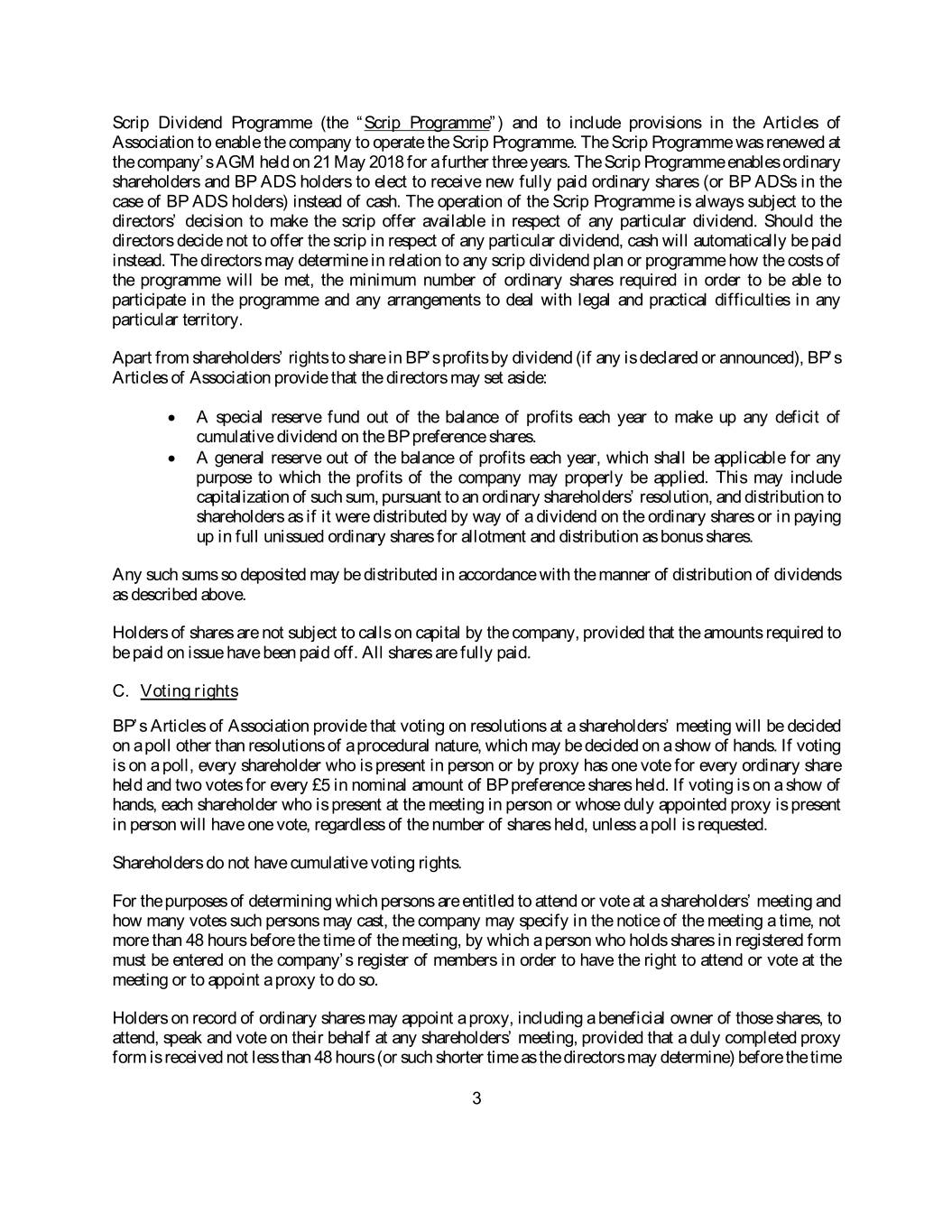 Scrip Dividend Programme (the "Scrip Programme") and to include provisions in the Articles of Association to enable the company to operate the Scrip Programme. The Scrip Programme was renewed at the company's AGM held on 21 May 2018 for a further three years. The Scrip Programme enables ordinary shareholders and BP ADS holders to elect to receive new fully paid ordinary shares (or BP ADSs in the case of BP ADS holders) instead of cash. The operation of the Scrip Programme is always subject to the directors' decision to make the scrip offer available in respect of any particular dividend. Should the directors decide not to offer the scrip in respect of any particular dividend, cash will automatically be paid instead. The directors may determine in relation to any scrip dividend plan or programme how the costs of the programme will be met, the minimum number of ordinary shares required in order to be able to participate in the programme and any arrangements to deal with legal and practical difficulties in any particular territory.

Apart from shareholders' rights to share in BP's profits by dividend (if any is declared or announced), BP's Articles of Association provide that the directors may set aside:

• A special reserve fund out of the balance of profits each year to make up any deficit of cumulative dividend on the BP preference shares.
• A general reserve out of the balance of profits each year, which shall be applicable for any purpose to which the profits of the company may properly be applied. This may include capitalization of such sum, pursuant to an ordinary shareholders' resolution, and distribution to shareholders as if it were distributed by way of a dividend on the ordinary shares or in paying up in full unissued ordinary shares for allotment and distribution as bonus shares.

Any such sums so deposited may be distributed in accordance with the manner of distribution of dividends as described above.

Holders of shares are not subject to calls on capital by the company, provided that the amounts required to be paid on issue have been paid off. All shares are fully paid.

C. Voting rights

BP's Articles of Association provide that voting on resolutions at a shareholders' meeting will be decided on a poll other than resolutions of a procedural nature, which may be decided on a show of hands. If voting is on a poll, every shareholder who is present in person or by proxy has one vote for every ordinary share held and two votes for every £5 in nominal amount of BP preference shares held. If voting is on a show of hands, each shareholder who is present at the meeting in person or whose duly appointed proxy is present in person will have one vote, regardless of the number of shares held, unless a poll is requested.

Shareholders do not have cumulative voting rights.

For the purposes of determining which persons are entitled to attend or vote at a shareholders' meeting and how many votes such persons may cast, the company may specify in the notice of the meeting a time, not more than 48 hours before the time of the meeting, by which a person who holds shares in registered form must be entered on the company's register of members in order to have the right to attend or vote at the meeting or to appoint a proxy to do so.

Holders on record of ordinary shares may appoint a proxy, including a beneficial owner of those shares, to attend, speak and vote on their behalf at any shareholders' meeting, provided that a duly completed proxy form is received not less than 48 hours (or such shorter time as the directors may determine) before the time

3